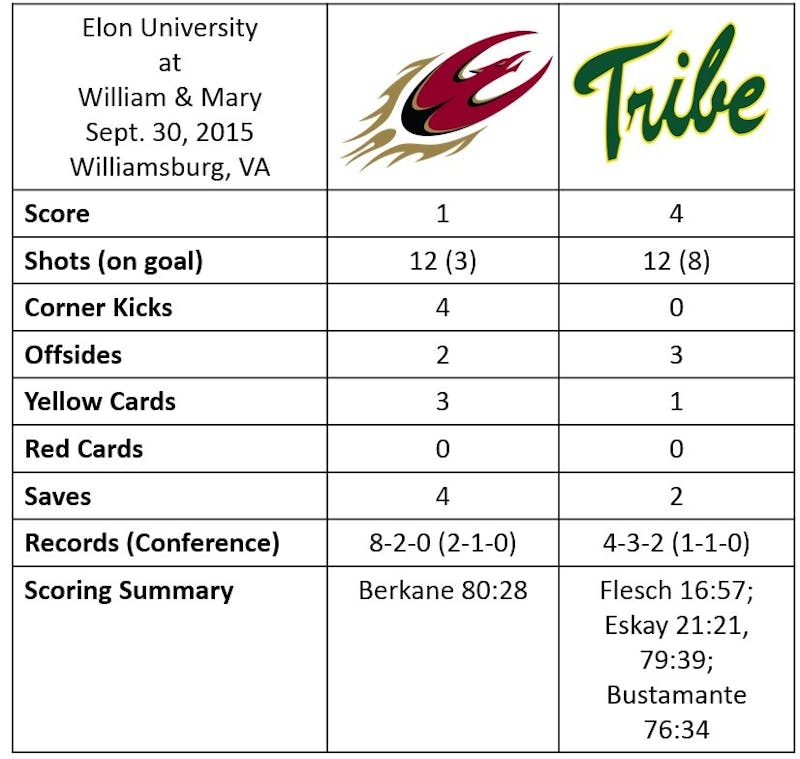 | Elon University at William & Mary Sept. 30, 2015 Williamsburg, VA | | Tribe |
|---|---|---|
| **Score** | 1 | 4 |
| **Shots (on goal)** | 12 (3) | 12 (8) |
| **Corner Kicks** | 4 | 0 |
| **Offsides** | 2 | 3 |
| **Yellow Cards** | 3 | 1 |
| **Red Cards** | 0 | 0 |
| **Saves** | 4 | 2 |
| **Records (Conference)** | 8-2-0 (2-1-0) | 4-3-2 (1-1-0) |
| **Scoring Summary** | Berkane 80:28 | Flesch 16:57; Eskay 21:21, 79:39; Bustamante 76:34 |